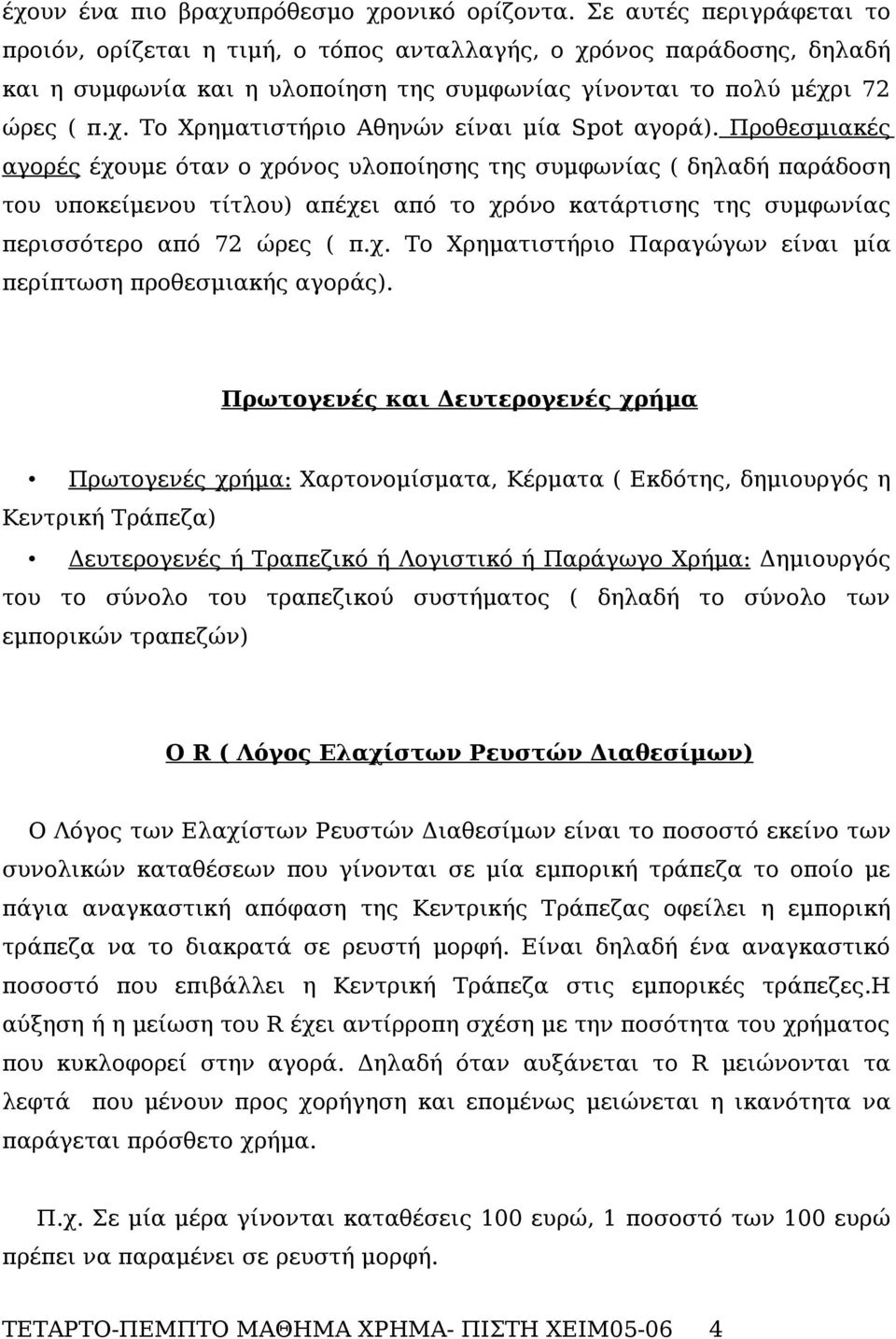 έχουν ένα πιο βραχυπρόθεσμο χρονικό ορίζοντα. Σε αυτές περιγράφεται το προιόν, ορίζεται η τιμή, ο τόπος ανταλλαγής, ο χρόνος παράδοσης, δηλαδή και η συμφωνία και η υλοποίηση της συμφωνίας γίνονται το πολύ μέχρι 72 ώρες ( π.χ. Το Χρηματιστήριο Αθηνών είναι μία Spot αγορά). Προθεσμιακές αγορές έχουμε όταν ο χρόνος υλοποίησης της συμφωνίας ( δηλαδή παράδοση του υποκείμενου τίτλου) απέχει από το χρόνο κατάρτισης της συμφωνίας περισσότερο από 72 ώρες ( π.χ. Το Χρηματιστήριο Παραγώγων είναι μία περίπτωση προθεσμιακής αγοράς).

Πρωτογενές και Δευτερογενές χρήμα

• Πρωτογενές χρήμα: Χαρτονομίσματα, Κέρματα ( Εκδότης, δημιουργός η Κεντρική Τράπεζα)

• Δευτερογενές ή Τραπεζικό ή Λογιστικό ή Παράγωγο Χρήμα: Δημιουργός του το σύνολο του τραπεζικού συστήματος ( δηλαδή το σύνολο των εμπορικών τραπεζών)

Ο R ( Λόγος Ελαχίστων Ρευστών Διαθεσίμων)

Ο Λόγος των Ελαχίστων Ρευστών Διαθεσίμων είναι το ποσοστό εκείνο των συνολικών καταθέσεων που γίνονται σε μία εμπορική τράπεζα το οποίο με πάγια αναγκαστική απόφαση της Κεντρικής Τράπεζας οφείλει η εμπορική τράπεζα να το διακρατά σε ρευστή μορφή. Είναι δηλαδή ένα αναγκαστικό ποσοστό που επιβάλλει η Κεντρική Τράπεζα στις εμπορικές τράπεζες.Η αύξηση ή η μείωση του R έχει αντίρροπη σχέση με την ποσότητα του χρήματος που κυκλοφορεί στην αγορά. Δηλαδή όταν αυξάνεται το R μειώνονται τα λεφτά που μένουν προς χορήγηση και επομένως μειώνεται η ικανότητα να παράγεται πρόσθετο χρήμα.

Π.χ. Σε μία μέρα γίνονται καταθέσεις 100 ευρώ, 1 ποσοστό των 100 ευρώ πρέπει να παραμένει σε ρευστή μορφή.

ΤΕΤΑΡΤΟ-ΠΕΜΠΤΟ ΜΑΘΗΜΑ ΧΡΗΜΑ- ΠΙΣΤΗ ΧΕΙΜ05-06 4